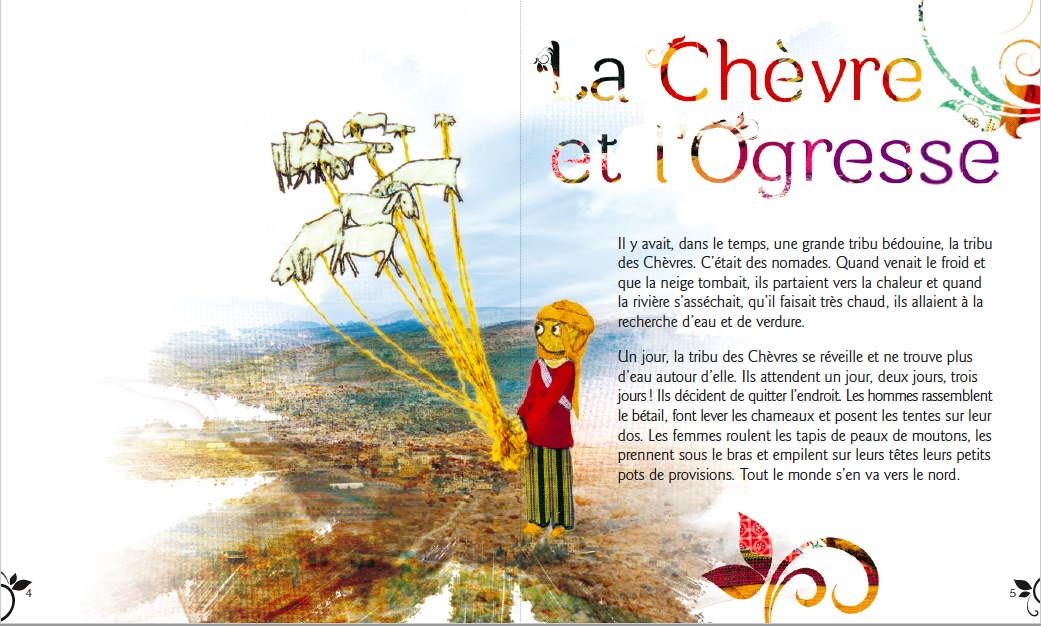 La Chèvre et l'Ogresse

Il y avait, dans le temps, une grande tribu bédouine, la tribu des Chèvres. C'était des nomades. Quand venait le froid et que la neige tombait, ils partaient vers la chaleur et quand la rivière s'asséchait, qu'il faisait très chaud, ils allaient à la recherche d'eau et de verdure.

Un jour, la tribu des Chèvres se réveille et ne trouve plus d'eau autour d'elle. Ils attendent un jour, deux jours, trois jours ! Ils décident de quitter l'endroit. Les hommes rassemblent le bétail, font lever les chameaux et posent les tentes sur leur dos. Les femmes roulent les tapis de peaux de moutons, les prennent sous le bras et empilent sur leurs têtes leurs petits pots de provisions. Tout le monde s'en va vers le nord.

4

5